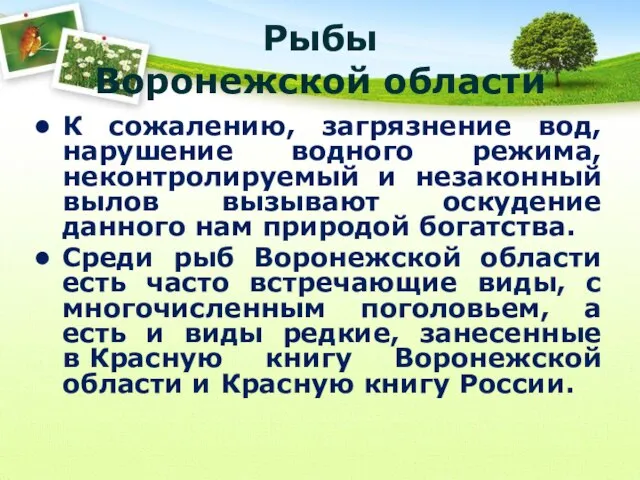 Рыбы
Воронежской области

• К сожалению, загрязнение вод, нарушение водного режима, неконтролируемый и незаконный вылов вызывают оскудение данного нам природой богатства.

• Среди рыб Воронежской области есть часто встречающие виды, с многочисленным поголовьем, а есть и виды редкие, занесенные в Красную книгу Воронежской области и Красную книгу России.